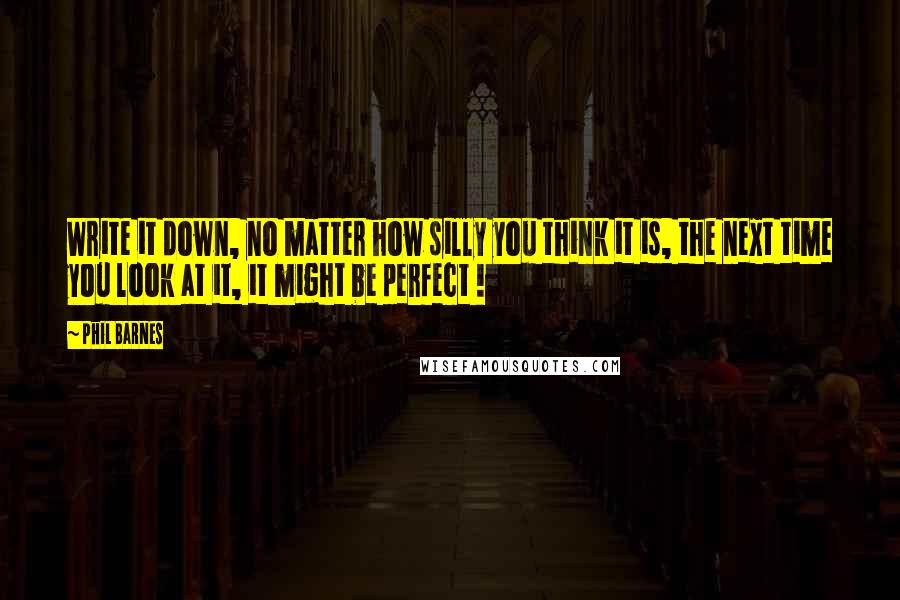 WRITE IT DOWN, NO MATTER HOW SILLY YOU THINK IT IS, THE NEXT TIME YOU LOOK AT IT, IT MIGHT BE PERFECT !

~ PHIL BARNES

WISEFAMOUSQUOTES.COM